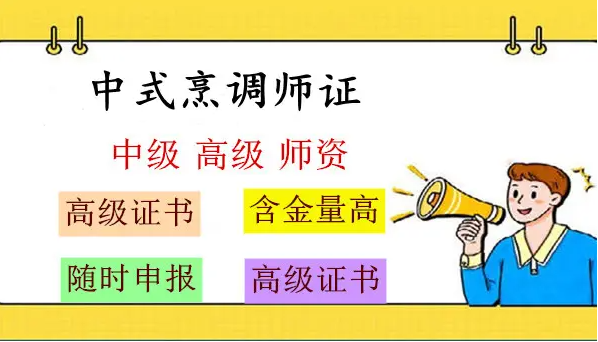 中式烹调师证

中级 高级 师资

高级证书

含金量高

随时申报

高级证书